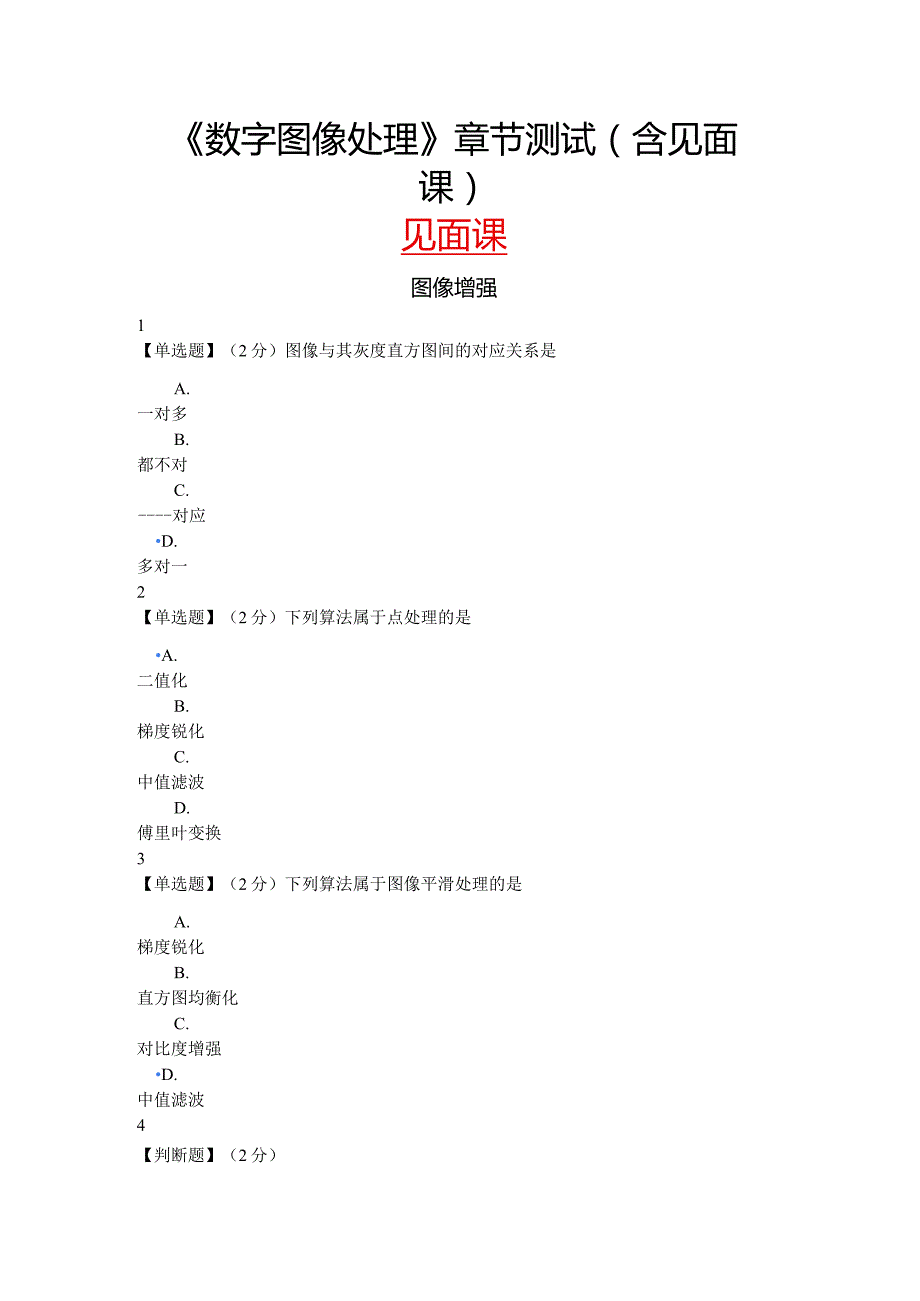 《数字图像处理》章节测试（含见面课）

见面课

图像增强

1

【单选题】（2分）图像与其灰度直方图间的对应关系是

A.
一对多

B.
都不对

C.
----对应

•D.
多对一

2

【单选题】（2分）下列算法属于点处理的是

•A.
二值化

B.
梯度锐化

C.
中值滤波

D.
傅里叶变换

3

【单选题】（2分）下列算法属于图像平滑处理的是

A.
梯度锐化

B.
直方图均衡化

C.
对比度增强

•D.
中值滤波

4

【判断题】（2分）